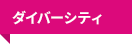 ダイバーシティ